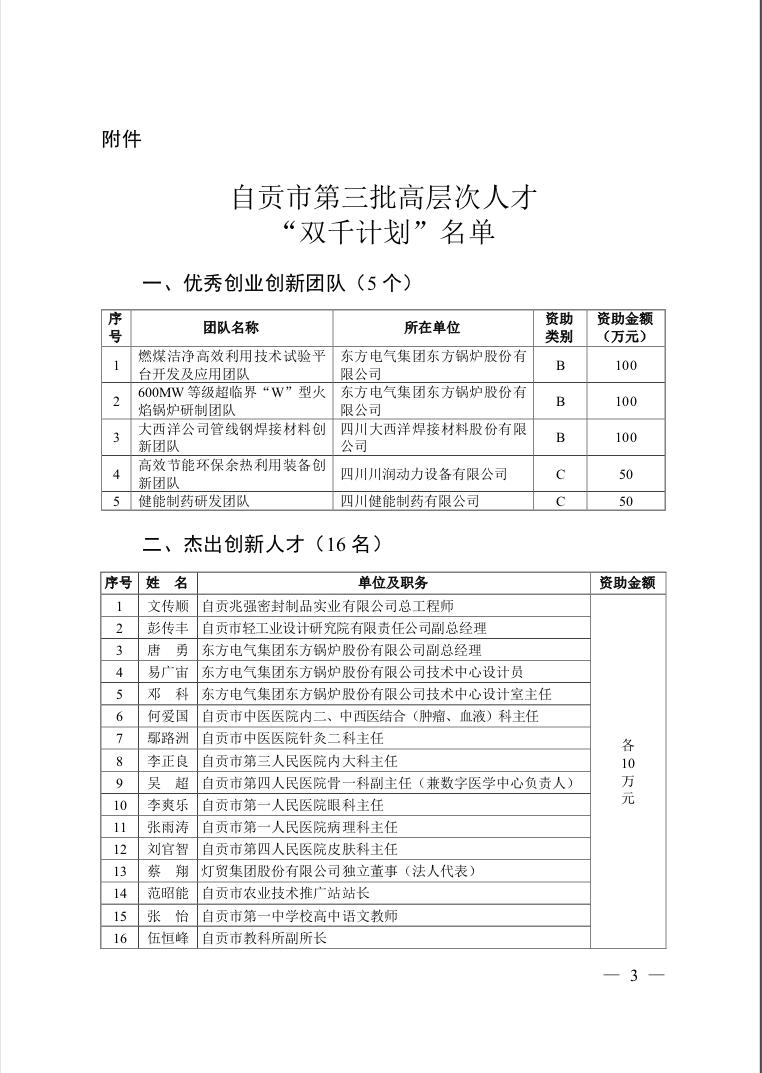 附件

自贡市第三批高层次人才
“双千计划”名单

一、优秀创业创新团队（5个）

| 序号 | 团队名称 | 所在单位 | 资助类别 | 资助金额（万元） |
|---|---|---|---|---|
| 1 | 燃煤洁净高效利用技术试验平台开发及应用团队 | 东方电气集团东方锅炉股份有限公司 | B | 100 |
| 2 | 600MW等级超临界“W”型火焰锅炉研制团队 | 东方电气集团东方锅炉股份有限公司 | B | 100 |
| 3 | 大西洋公司管线钢焊接材料创新团队 | 四川大西洋焊接材料股份有限公司 | B | 100 |
| 4 | 高效节能环保余热利用装备创新团队 | 四川川润动力设备有限公司 | C | 50 |
| 5 | 健能制药研发团队 | 四川健能制药有限公司 | C | 50 |

二、杰出创新人才（16名）

| 序号 | 姓 名 | 单位及职务 | 资助金额 |
|---|---|---|---|
| 1 | 文传顺 | 自贡兆强密封制品实业有限公司总工程师 | 各10万元 |
| 2 | 彭传丰 | 自贡市轻工业设计研究院有限责任公司副总经理 | |
| 3 | 唐 勇 | 东方电气集团东方锅炉股份有限公司副总经理 | |
| 4 | 易广宙 | 东方电气集团东方锅炉股份有限公司技术中心设计员 | |
| 5 | 邓 科 | 东方电气集团东方锅炉股份有限公司技术中心设计室主任 | |
| 6 | 何爱国 | 自贡市中医医院内二、中西医结合（肿瘤、血液）科主任 | |
| 7 | 鄢路洲 | 自贡市中医医院针灸二科主任 | |
| 8 | 李正良 | 自贡市第三人民医院内大科主任 | |
| 9 | 吴 超 | 自贡市第四人民医院骨一科副主任（兼数字医学中心负责人） | |
| 10 | 李爽乐 | 自贡市第一人民医院眼科主任 | |
| 11 | 张雨涛 | 自贡市第一人民医院病理科主任 | |
| 12 | 刘官智 | 自贡市第四人民医院皮肤科主任 | |
| 13 | 蔡 翔 | 灯贸集团股份有限公司独立董事（法人代表） | |
| 14 | 范昭能 | 自贡市农业技术推广站站长 | |
| 15 | 张 怡 | 自贡市第一中学校高中语文教师 | |
| 16 | 伍恒峰 | 自贡市教科所副所长 | |

— 3 —